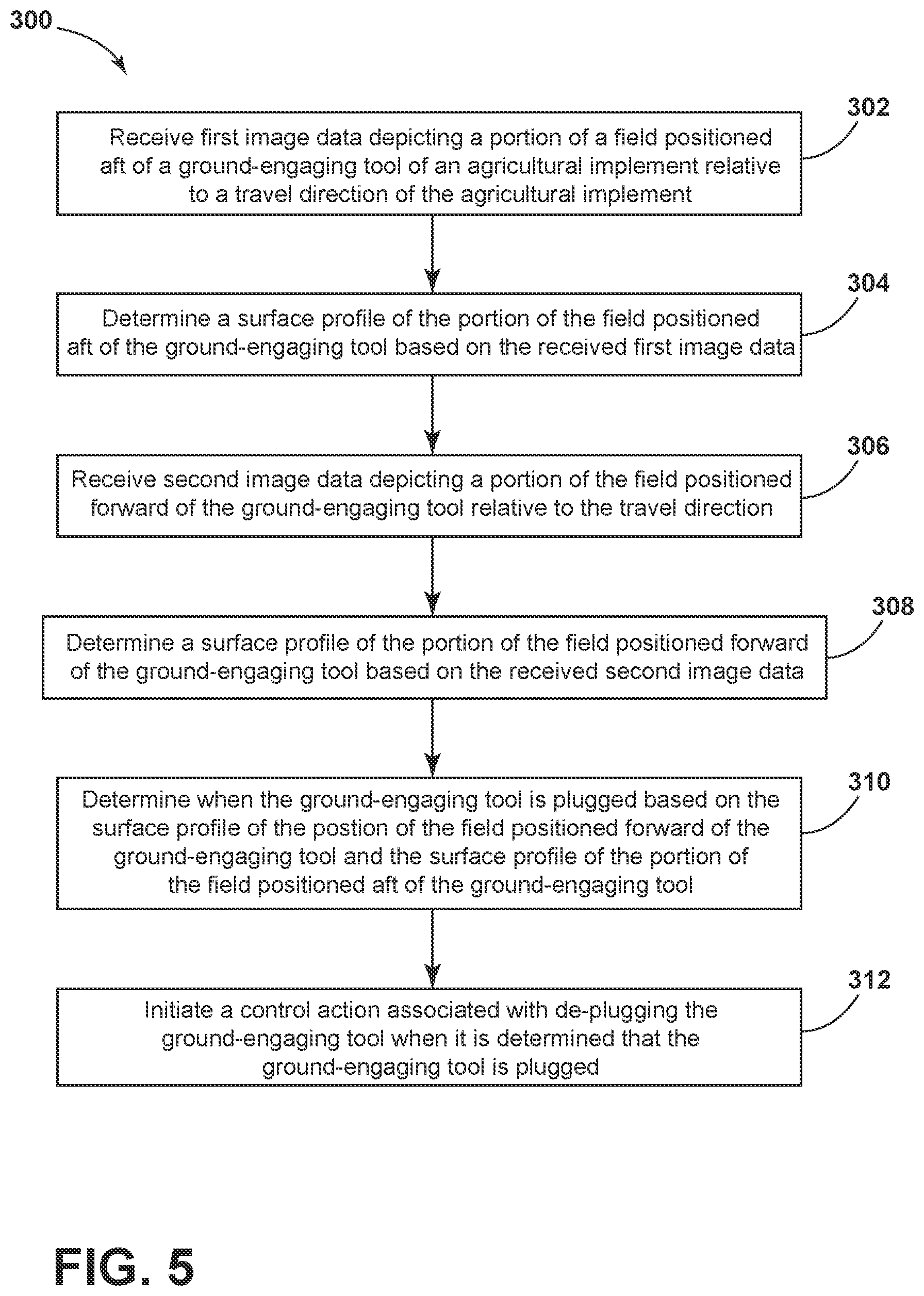 300

302

Receive first image data depicting a portion of a field positioned aft of a ground-engaging tool of an agricultural implement relative to a travel direction of the agricultural implement

304

Determine a surface profile of the portion of the field positioned aft of the ground-engaging tool based on the received first image data

306

Receive second image data depicting a portion of the field positioned forward of the ground-engaging tool relative to the travel direction

308

Determine a surface profile of the portion of the field positioned forward of the ground-engaging tool based on the received second image data

310

Determine when the ground-engaging tool is plugged based on the surface profile of the postion of the field positioned forward of the ground-engaging tool and the surface profile of the portion of the field positioned aft of the ground-engaging tool

312

Initiate a control action associated with de-plugging the ground-engaging tool when it is determined that the ground-engaging tool is plugged

FIG. 5